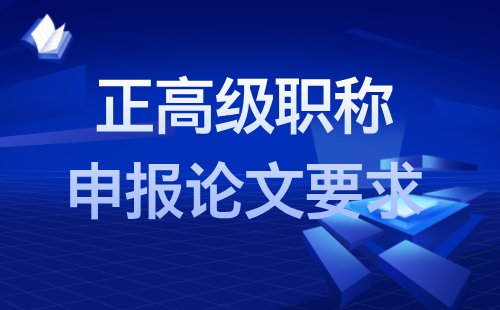 正高级职称
申报论文要求